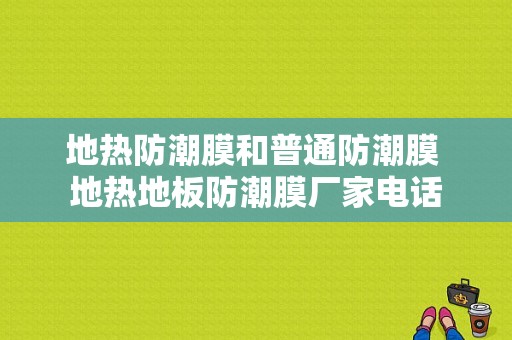 地热防潮膜和普通防潮膜 地热地板防潮膜厂家电话